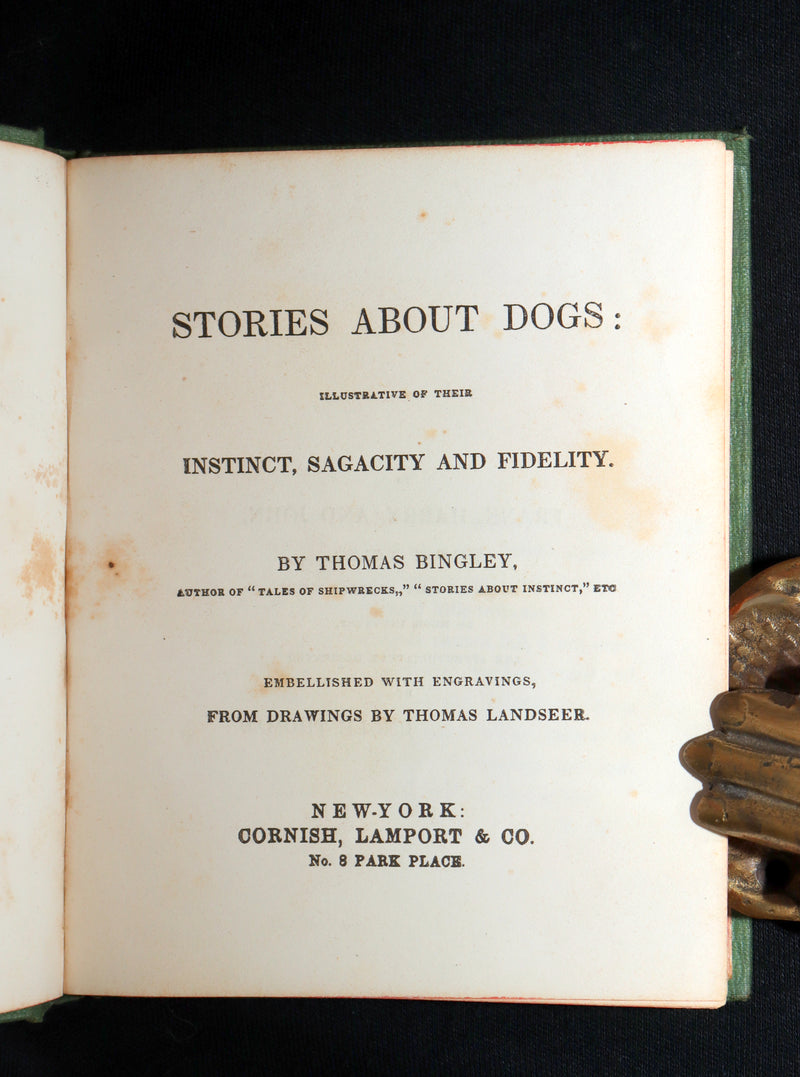 STORIES ABOUT DOGS:

ILLUSTRATIVE OF THEIR

INSTINCT, SAGACITY AND FIDELITY.

BY THOMAS BINGLEY,

AUTHOR OF "TALES OF SHIPWRECKS," "STORIES ABOUT INSTINCT," ETC

EMBELLISHED WITH ENGRAVINGS,

FROM DRAWINGS BY THOMAS LANDSEER.

NEW-YORK:
CORNISH, LAMPORT & CO.
No. 8 PARK PLACE.